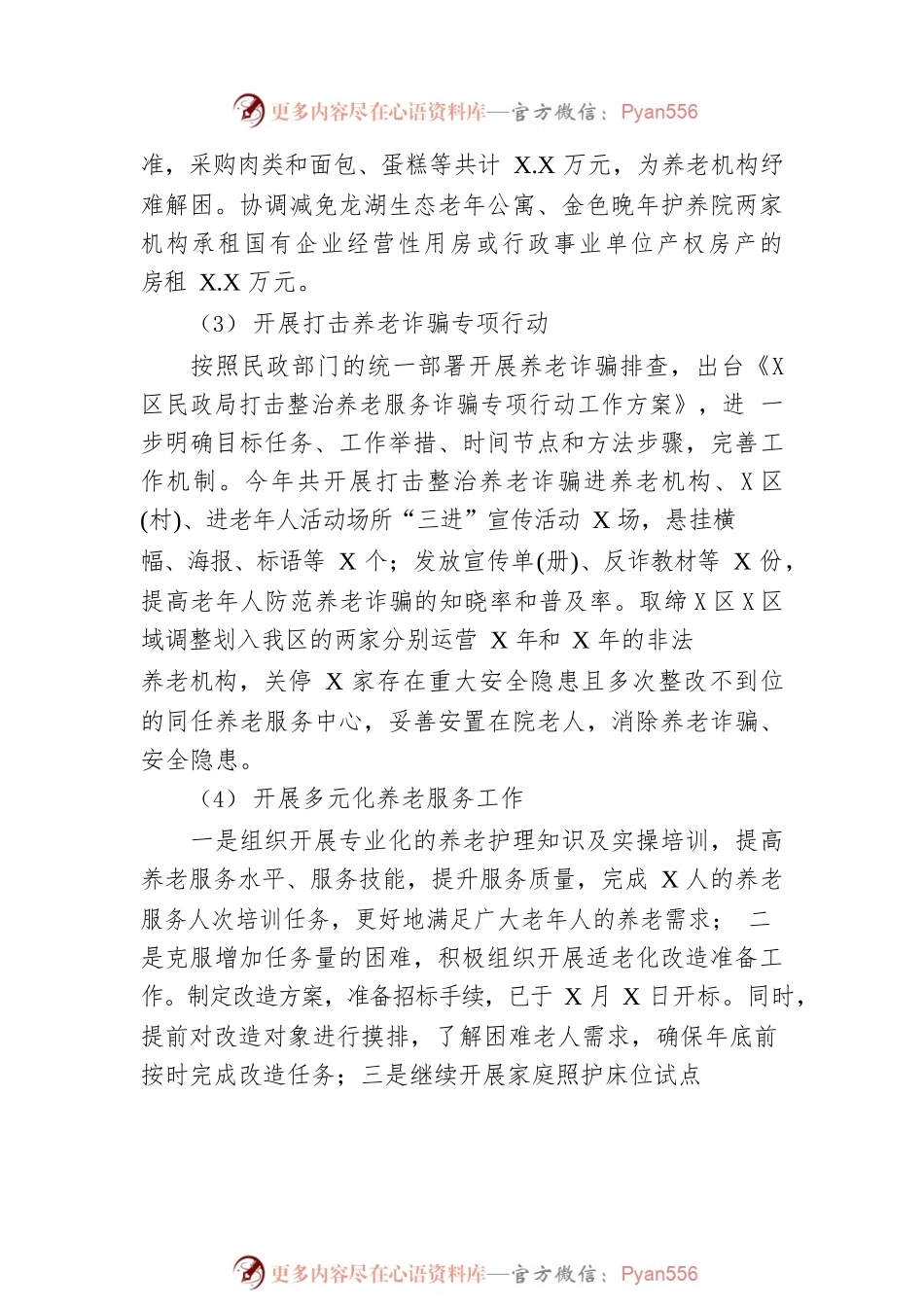 更多内容尽在心语资料库—官方微信：Pyan556

准，采购肉类和面包、蛋糕等共计 X.X 万元，为养老机构纾难解困。协调减免龙湖生态老年公寓、金色晚年护养院两家机构承租国有企业经营性用房或行政事业单位产权房产的房租 X.X 万元。

（3）开展打击养老诈骗专项行动

按照民政部门的统一部署开展养老诈骗排查，出台《X区民政局打击整治养老服务诈骗专项行动工作方案》，进 一步明确目标任务、工作举措、时间节点和方法步骤，完善工作机制。今年共开展打击整治养老诈骗进养老机构、X区(村)、进老年人活动场所“三进”宣传活动 X 场，悬挂横幅、海报、标语等 X 个；发放宣传单(册)、反诈教材等 X 份，提高老年人防范养老诈骗的知晓率和普及率。取缔X区X区域调整划入我区的两家分别运营 X 年和 X 年的非法养老机构，关停 X 家存在重大安全隐患且多次整改不到位的同任养老服务中心，妥善安置在院老人，消除养老诈骗、安全隐患。

（4）开展多元化养老服务工作

一是组织开展专业化的养老护理知识及实操培训，提高养老服务水平、服务技能，提升服务质量，完成 X 人的养老服务人次培训任务，更好地满足广大老年人的养老需求； 二是克服增加任务量的困难，积极组织开展适老化改造准备工作。制定改造方案，准备招标手续，已于 X 月 X 日开标。同时，提前对改造对象进行摸排，了解困难老人需求，确保年底前按时完成改造任务；三是继续开展家庭照护床位试点

更多内容尽在心语资料库—官方微信：Pyan556